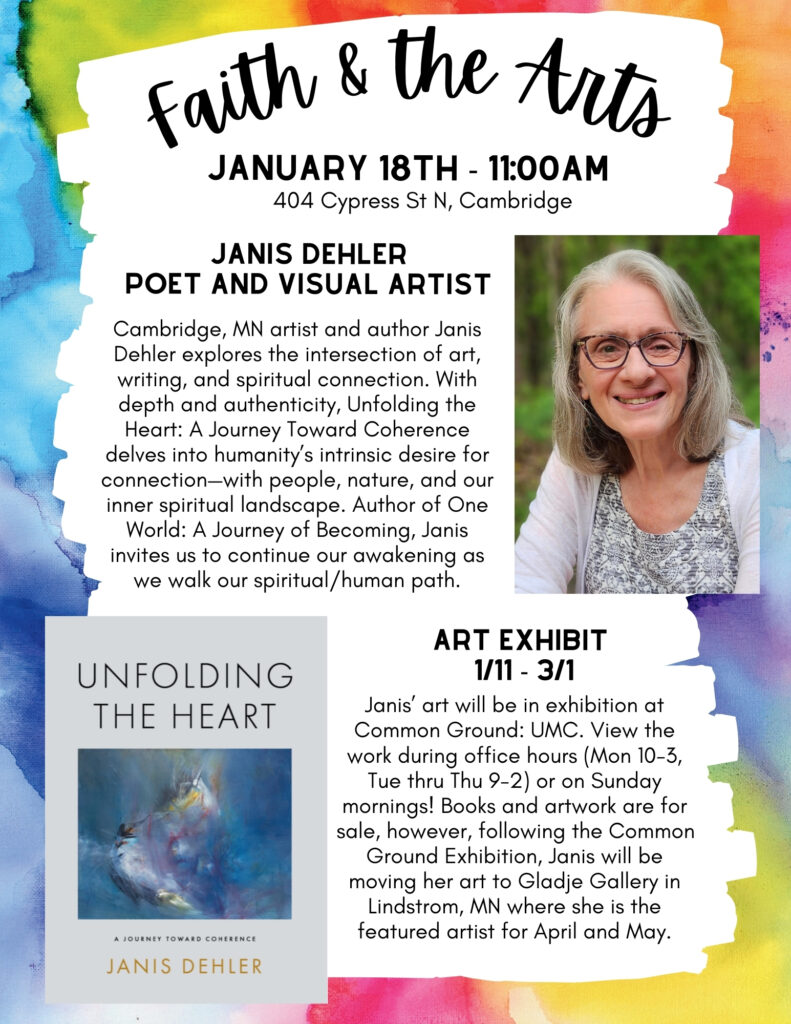 Faith & the Arts

JANUARY 18TH - 11:00AM
404 Cypress St N, Cambridge

JANIS DEHLER
POET AND VISUAL ARTIST

Cambridge, MN artist and author Janis Dehler explores the intersection of art, writing, and spiritual connection. With depth and authenticity, Unfolding the Heart: A Journey Toward Coherence delves into humanity's intrinsic desire for connection—with people, nature, and our inner spiritual landscape. Author of One World: A Journey of Becoming, Janis invites us to continue our awakening as we walk our spiritual/human path.

UNFOLDING THE HEART

A JOURNEY TOWARD COHERENCE

JANIS DEHLER

ART EXHIBIT
1/11 - 3/1

Janis' art will be in exhibition at Common Ground: UMC. View the work during office hours (Mon 10-3, Tue thru Thu 9-2) or on Sunday mornings! Books and artwork are for sale, however, following the Common Ground Exhibition, Janis will be moving her art to Gladje Gallery in Lindstrom, MN where she is the featured artist for April and May.